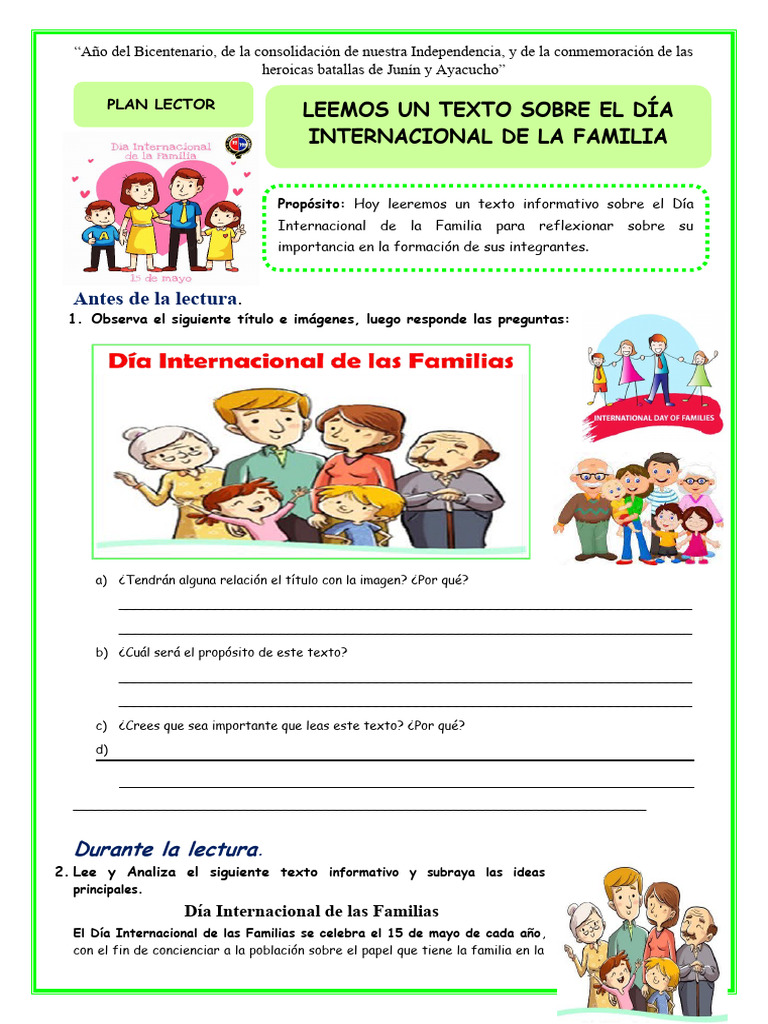 "Año del Bicentenario, de la consolidación de nuestra Independencia, y de la conmemoración de las heroicas batallas de Junín y Ayacucho"

PLAN LECTOR

LEEMOS UN TEXTO SOBRE EL DÍA INTERNACIONAL DE LA FAMILIA

Día Internacional de la Familia

15 de mayo

Propósito: Hoy leeremos un texto informativo sobre el Día Internacional de la Familia para reflexionar sobre su importancia en la formación de sus integrantes.

Antes de la lectura.

1. Observa el siguiente título e imágenes, luego responde las preguntas:

Día Internacional de las Familias

INTERNATIONAL DAY OF FAMILIES

a) ¿Tendrán alguna relación el título con la imagen? ¿Por qué?

b) ¿Cuál será el propósito de este texto?

c) ¿Crees que sea importante que leas este texto? ¿Por qué?

d)

Durante la lectura.

2. Lee y Analiza el siguiente texto informativo y subraya las ideas principales.

Día Internacional de las Familias

El Día Internacional de las Familias se celebra el 15 de mayo de cada año, con el fin de concienciar a la población sobre el papel que tiene la familia en la